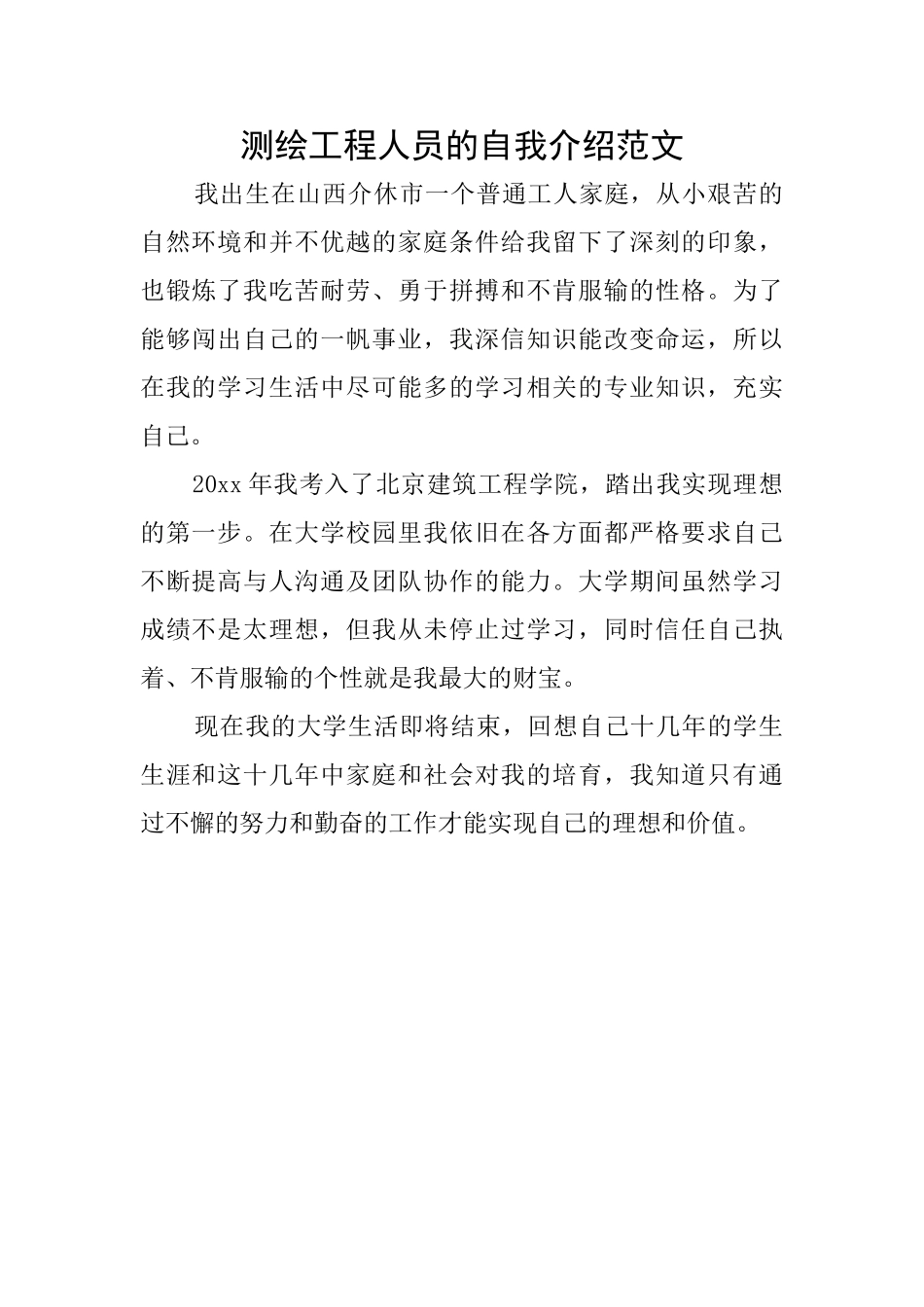 测绘工程人员的自我介绍范文

我出生在山西介休市一个普通工人家庭，从小艰苦的自然环境和并不优越的家庭条件给我留下了深刻的印象，也锻炼了我吃苦耐劳、勇于拼搏和不肯服输的性格。为了能够闯出自己的一帆事业，我深信知识能改变命运，所以在我的学习生活中尽可能多的学习相关的专业知识，充实自己。

20xx 年我考入了北京建筑工程学院，踏出我实现理想的第一步。在大学校园里我依旧在各方面都严格要求自己不断提高与人沟通及团队协作的能力。大学期间虽然学习成绩不是太理想，但我从未停止过学习，同时信任自己执着、不肯服输的个性就是我最大的财宝。

现在我的大学生活即将结束，回想自己十几年的学生生涯和这十几年中家庭和社会对我的培育，我知道只有通过不懈的努力和勤奋的工作才能实现自己的理想和价值。